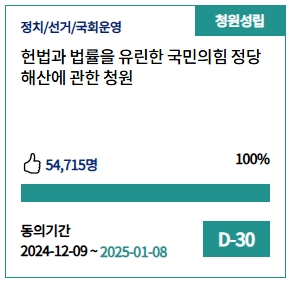 정치/선거/국회운영

청원성립

헌법과 법률을 유린한 국민의힘 정당 해산에 관한 청원

54,715명

100%

동의기간
2024-12-09 ~ 2025-01-08

D-30